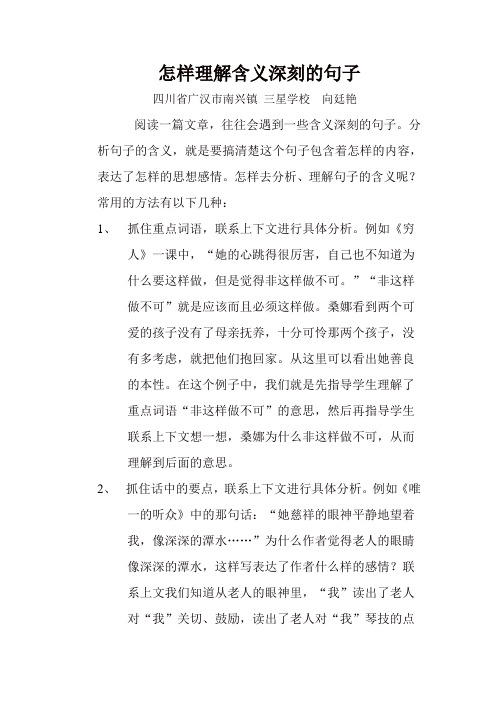 怎样理解含义深刻的句子

四川省广汉市南兴镇 三星学校　向廷艳

阅读一篇文章，往往会遇到一些含义深刻的句子。分析句子的含义，就是要搞清楚这个句子包含着怎样的内容，表达了怎样的思想感情。怎样去分析、理解句子的含义呢？常用的方法有以下几种：

1、　抓住重点词语，联系上下文进行具体分析。例如《穷人》一课中，“她的心跳得很厉害，自己也不知道为什么要这样做，但是觉得非这样做不可。”“非这样做不可”就是应该而且必须这样做。桑娜看到两个可爱的孩子没有了母亲抚养，十分可怜那两个孩子，没有多考虑，就把他们抱回家。从这里可以看出她善良的本性。在这个例子中，我们就是先指导学生理解了重点词语“非这样做不可”的意思，然后再指导学生联系上下文想一想，桑娜为什么非这样做不可，从而理解到后面的意思。

2、　抓住话中的要点，联系上下文进行具体分析。例如《唯一的听众》中的那句话：“她慈祥的眼神平静地望着我，像深深的潭水……”为什么作者觉得老人的眼睛像深深的潭水，这样写表达了作者什么样的感情？联系上文我们知道从老人的眼神里，“我”读出了老人对“我”关切、鼓励，读出了老人对“我”琴技的点